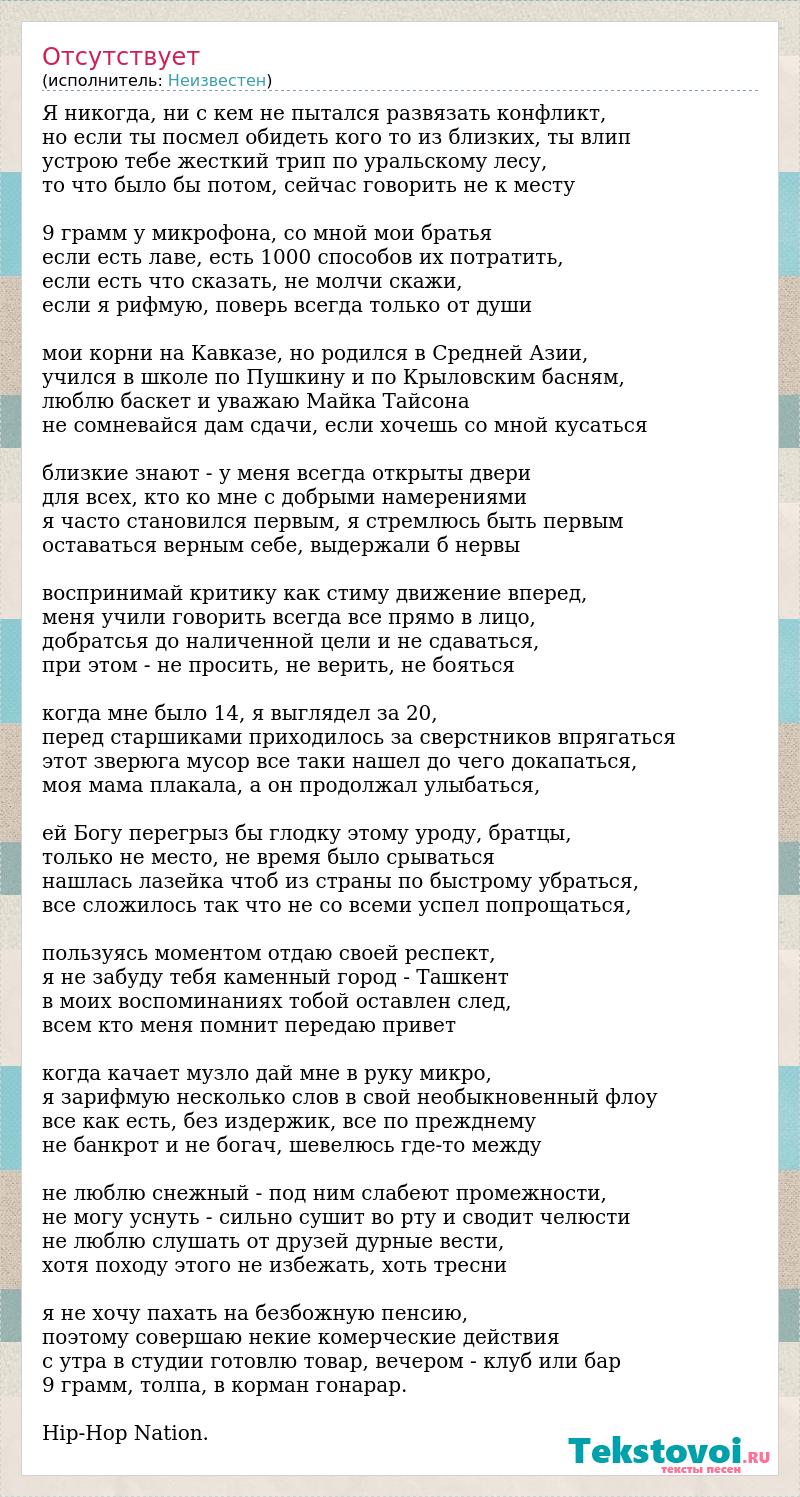 Отсутствует
(исполнитель: Неизвестен)

Я никогда, ни с кем не пытался развязать конфликт,
но если ты посмел обидеть кого то из близких, ты влип
устрою тебе жесткий трип по уральскому лесу,
то что было бы потом, сейчас говорить не к месту

9 грамм у микрофона, со мной мои братья
если есть лаве, есть 1000 способов их потратить,
если есть что сказать, не молчи скажи,
если я рифмую, поверь всегда только от души

мои корни на Кавказе, но родился в Средней Азии,
учился в школе по Пушкину и по Крыловским басням,
люблю баскет и уважаю Майка Тайсона
не сомневайся дам сдачи, если хочешь со мной кусаться

близкие знают - у меня всегда открыты двери
для всех, кто ко мне с добрыми намерениями
я часто становился первым, я стремлюсь быть первым
оставаться верным себе, выдержали б нервы

воспринимай критику как стиму движение вперед,
меня учили говорить всегда все прямо в лицо,
добратсья до наличенной цели и не сдаваться,
при этом - не просить, не верить, не бояться

когда мне было 14, я выглядел за 20,
перед старшиками приходилось за сверстников впрягаться
этот зверюга мусор все таки нашел до чего докапаться,
моя мама плакала, а он продолжал улыбаться,

ей Богу перегрыз бы глодку этому уроду, братцы,
только не место, не время было срываться
нашлась лазейка чтоб из страны по быстрому убраться,
все сложилось так что не со всеми успел попрощаться,

пользуясь моментом отдаю своей респект,
я не забуду тебя каменный город - Ташкент
в моих воспоминаниях тобой оставлен след,
всем кто меня помнит передаю привет

когда качает музло дай мне в руку микро,
я зарифмую несколько слов в свой необыкновенный флоу
все как есть, без издержик, все по прежднему
не банкрот и не богач, шевелюсь где-то между

не люблю снежный - под ним слабеют промежности,
не могу уснуть - сильно сушит во рту и сводит челюсти
не люблю слушать от друзей дурные вести,
хотя походу этого не избежать, хоть тресни

я не хочу пахать на безбожную пенсию,
поэтому совершаю некие комерческие действия
с утра в студии готовлю товар, вечером - клуб или бар
9 грамм, толпа, в корман гонарар.

Hip-Hop Nation.

Tekstovoi.RU
тексты песен